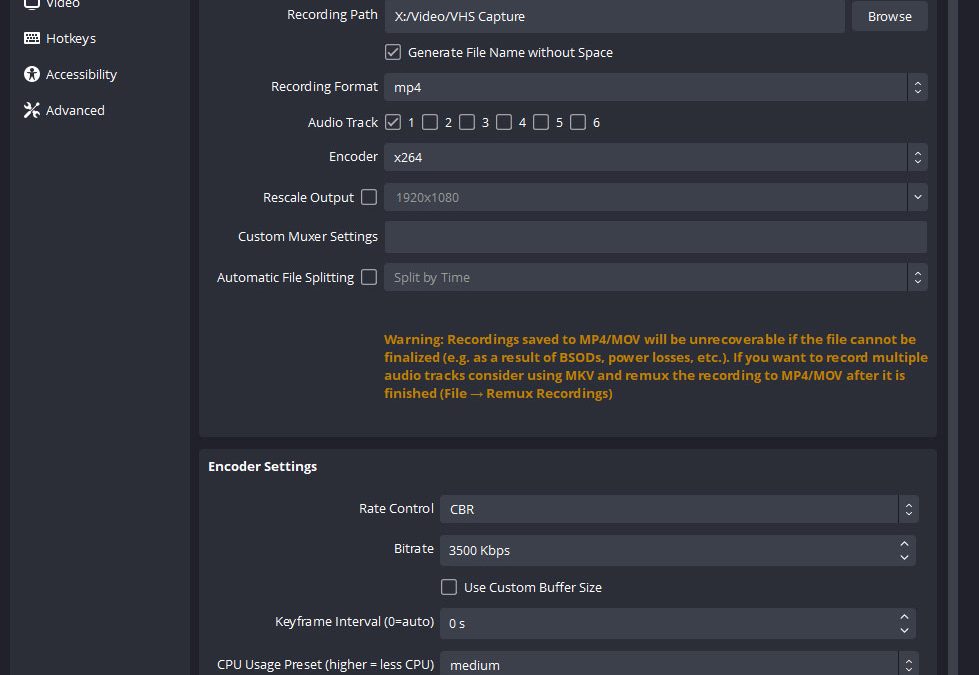 Video
Hotkeys
Accessibility
Advanced

Recording Path X:/Video/VHS Capture Browse
Generate File Name without Space
Recording Format mp4
Audio Track 1 2 3 4 5 6
Encoder x264
Rescale Output 1920x1080
Custom Muxer Settings
Automatic File Splitting Split by Time

Warning: Recordings saved to MP4/MOV will be unrecoverable if the file cannot be finalized (e.g. as a result of BSODs, power losses, etc.). If you want to record multiple audio tracks consider using MKV and remux the recording to MP4/MOV after it is finished (File → Remux Recordings)

Encoder Settings
Rate Control CBR
Bitrate 3500 Kbps
Use Custom Buffer Size
Keyframe Interval (0=auto) 0 s
CPU Usage Preset (higher = less CPU) medium